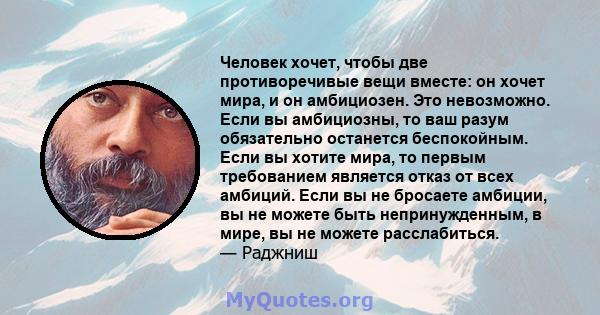 Человек хочет, чтобы две противоречивые вещи вместе: он хочет мира, и он амбициозен. Это невозможно. Если вы амбициозны, то ваш разум обязательно останется беспокойным. Если вы хотите мира, то первым требованием является отказ от всех амбиций. Если вы не бросаете амбиции, вы не можете быть непринужденным, в мире, вы не можете расслабиться.
— Раджниш

MyQuotes.org